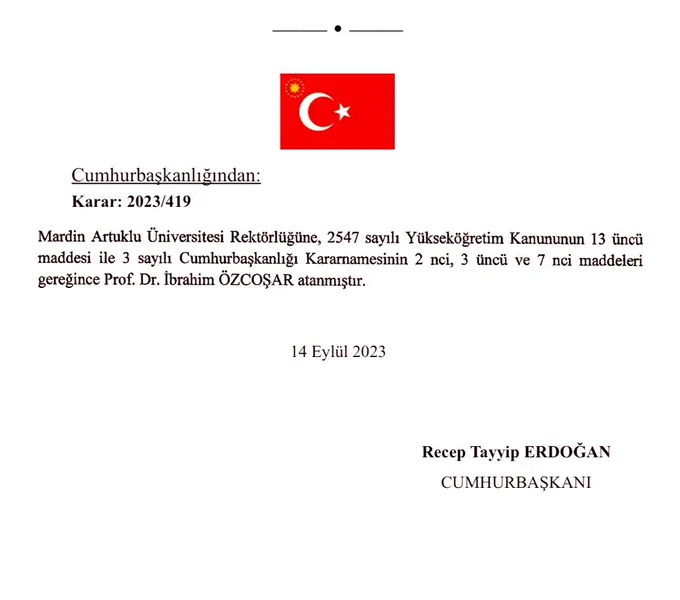 Cumhurbaşkanlığından:
Karar: 2023/419

Mardin Artuklu Üniversitesi Rektörlüğüne, 2547 sayılı Yükseköğretim Kanununun 13 üncü maddesi ile 3 sayılı Cumhurbaşkanlığı Kararnamesinin 2 nci, 3 üncü ve 7 nci maddeleri gereğince Prof. Dr. İbrahim ÖZCOŞAR atanmıştır.

14 Eylül 2023

Recep Tayyip ERDOĞAN
CUMHURBAŞKANI